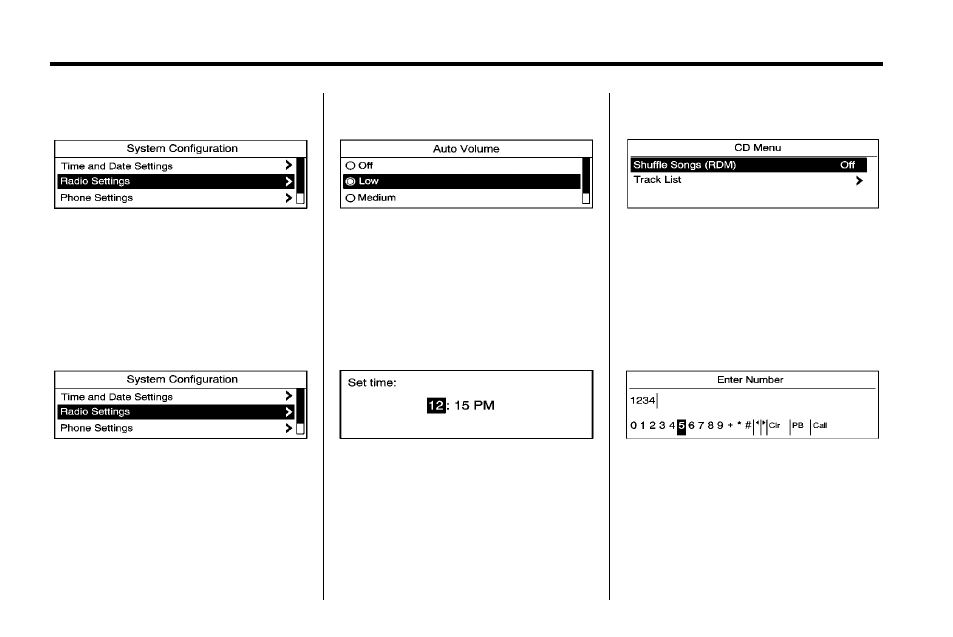 System Configuration
Time and Date Settings >
Radio Settings >
Phone Settings >

System Configuration
Time and Date Settings >
Radio Settings >
Phone Settings >

Auto Volume
Off
Low
Medium

Set time:
12: 15 PM

CD Menu
Shuffle Songs (RDM) Off
Track List >

Enter Number
1234
0 1 2 3 4 5 6 7 8 9 + * # Clr PB Call